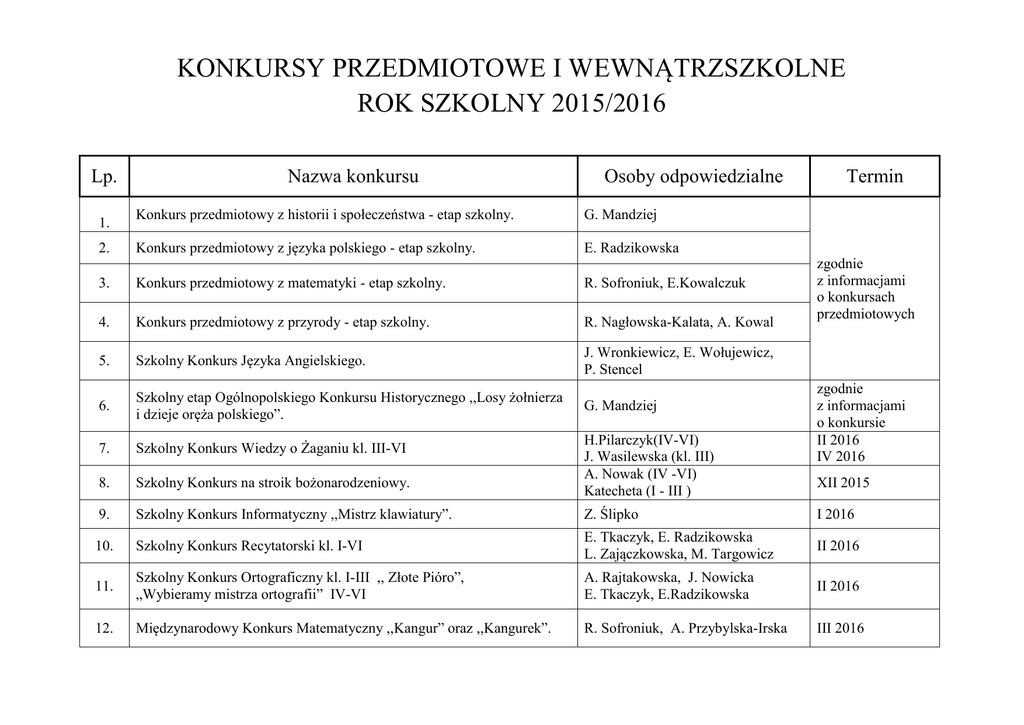 KONKURSY PRZEDMIOTOWE I WEWNĄTRZSZKOLNE
ROK SZKOLNY 2015/2016

| Lp. | Nazwa konkursu | Osoby odpowiedzialne | Termin |
|---|---|---|---|
| 1. | Konkurs przedmiotowy z historii i społeczeństwa - etap szkolny. | G. Mandziej | zgodnie z informacjami o konkursach przedmiotowych |
| 2. | Konkurs przedmiotowy z języka polskiego - etap szkolny. | E. Radzikowska | |
| 3. | Konkurs przedmiotowy z matematyki - etap szkolny. | R. Sofroniuk, E.Kowalczuk | |
| 4. | Konkurs przedmiotowy z przyrody - etap szkolny. | R. Nagłowska-Kalata, A. Kowal | |
| 5. | Szkolny Konkurs Języka Angielskiego. | J. Wronkiewicz, E. Wołujewicz, P. Stencel | |
| 6. | Szkolny etap Ogólnopolskiego Konkursu Historycznego ,,Losy żołnierza i dzieje oręża polskiego”. | G. Mandziej | zgodnie z informacjami o konkursie |
| 7. | Szkolny Konkurs Wiedzy o Żaganiu kl. III-VI | H.Pilarczyk(IV-VI) J. Wasilewska (kl. III) | II 2016 IV 2016 |
| 8. | Szkolny Konkurs na stroik bożonarodzeniowy. | A. Nowak (IV -VI) Katecheta (I - III ) | XII 2015 |
| 9. | Szkolny Konkurs Informatyczny ,,Mistrz klawiatury”. | Z. Ślipko | I 2016 |
| 10. | Szkolny Konkurs Recytatorski kl. I-VI | E. Tkaczyk, E. Radzikowska L. Zajączkowska, M. Targowicz | II 2016 |
| 11. | Szkolny Konkurs Ortograficzny kl. I-III ,, Złote Pióro”, ,,Wybieramy mistrza ortografii” IV-VI | A. Rajtakowska, J. Nowicka E. Tkaczyk, E.Radzikowska | II 2016 |
| 12. | Międzynarodowy Konkurs Matematyczny ,,Kangur” oraz ,,Kangurek”. | R. Sofroniuk, A. Przybylska-Irska | III 2016 |